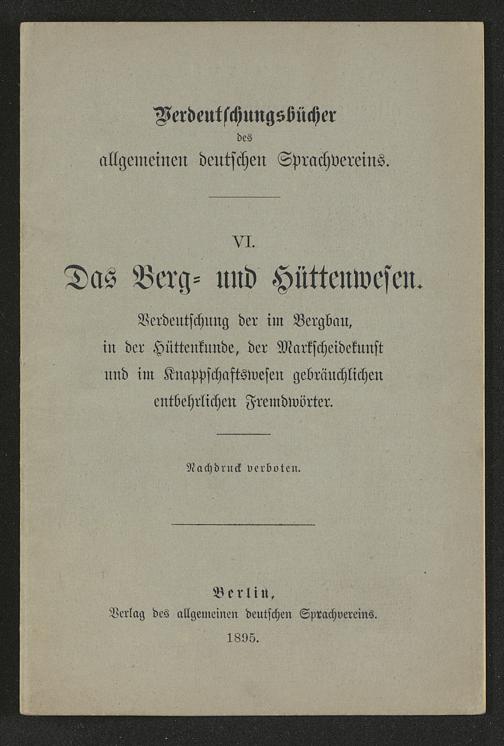 Verdeutschungsbücher
des
allgemeinen deutschen Sprachvereins.

VI.

Das Berg- und Hüttenwesen.

Verdeutschung der im Bergbau, in der Hüttenkunde, der Markscheidekunst und im Knappschaftswesen gebräuchlichen entbehrlichen Fremdwörter.

Nachdruck verboten.

Berlin,
Verlag des allgemeinen deutschen Sprachvereins.
1895.